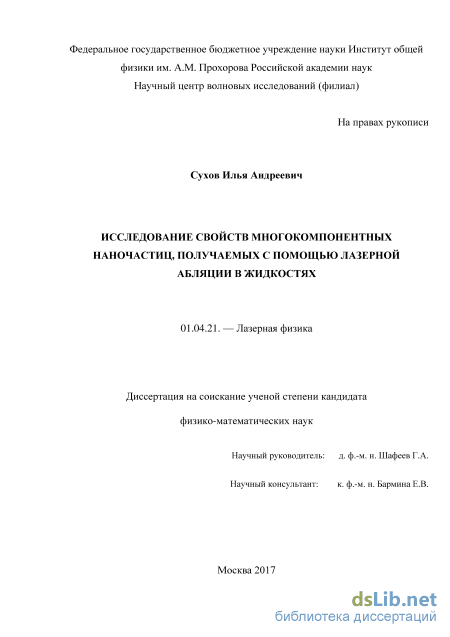 Федеральное государственное бюджетное учреждение науки Институт общей физики им. А.М. Прохорова Российской академии наук
Научный центр волновых исследований (филиал)

На правах рукописи

Сухов Илья Андреевич

ИССЛЕДОВАНИЕ СВОЙСТВ МНОГОКОМПОНЕНТНЫХ НАНОЧАСТИЦ, ПОЛУЧАЕМЫХ С ПОМОЩЬЮ ЛАЗЕРНОЙ АБЛЯЦИИ В ЖИДКОСТЯХ

01.04.21. — Лазерная физика

Диссертация на соискание ученой степени кандидата
физико-математических наук

Научный руководитель: д. ф.-м. н. Шафеев Г.А.

Научный консультант: к. ф.-м. н. Бармина Е.В.

Москва 2017

dsLib.net
библиотека диссертаций